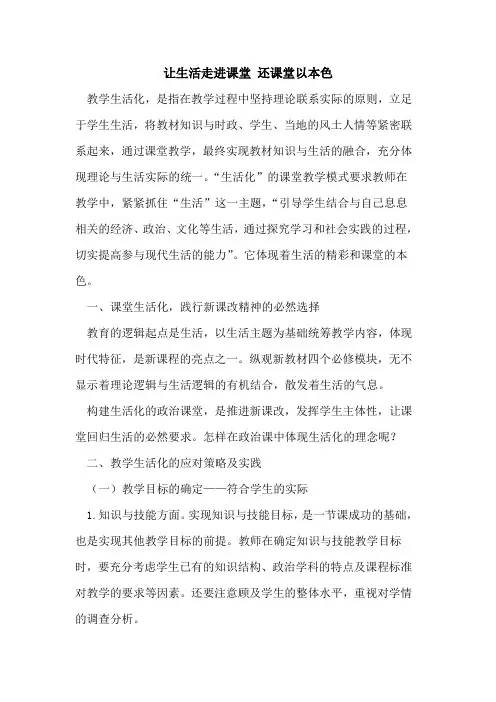 让生活走进课堂 还课堂以本色

教学生活化，是指在教学过程中坚持理论联系实际的原则，立足于学生生活，将教材知识与时政、学生、当地的风土人情等紧密联系起来，通过课堂教学，最终实现教材知识与生活的融合，充分体现理论与生活实际的统一。“生活化”的课堂教学模式要求教师在教学中，紧紧抓住“生活”这一主题，“引导学生结合与自己息息相关的经济、政治、文化等生活，通过探究学习和社会实践的过程，切实提高参与现代生活的能力”。它体现着生活的精彩和课堂的本色。

一、课堂生活化，践行新课改精神的必然选择

教育的逻辑起点是生活，以生活主题为基础统筹教学内容，体现时代特征，是新课程的亮点之一。纵观新教材四个必修模块，无不显示着理论逻辑与生活逻辑的有机结合，散发着生活的气息。

构建生活化的政治课堂，是推进新课改，发挥学生主体性，让课堂回归生活的必然要求。怎样在政治课中体现生活化的理念呢？

二、教学生活化的应对策略及实践

（一）教学目标的确定——符合学生的实际

1.知识与技能方面。实现知识与技能目标，是一节课成功的基础，也是实现其他教学目标的前提。教师在确定知识与技能教学目标时，要充分考虑学生已有的知识结构、政治学科的特点及课程标准对教学的要求等因素。还要注意顾及学生的整体水平，重视对学情的调查分析。